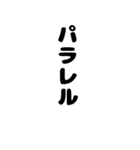 パラレル